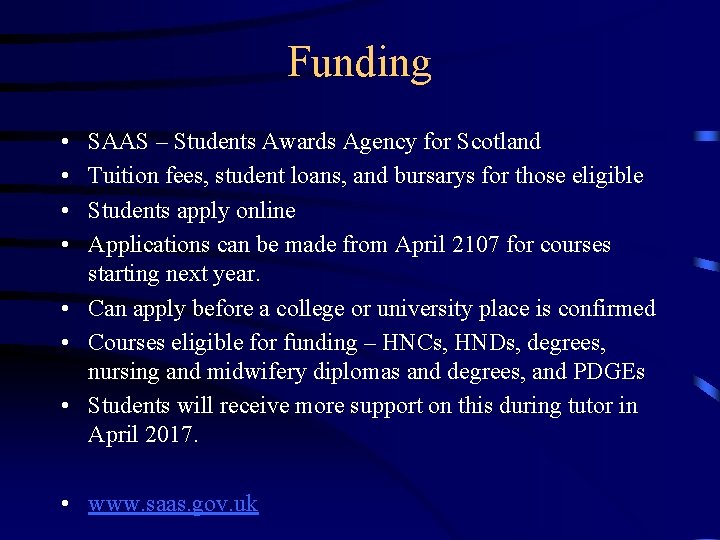 Funding

• SAAS – Students Awards Agency for Scotland
• Tuition fees, student loans, and bursarys for those eligible
• Students apply online
• Applications can be made from April 2107 for courses starting next year.
• Can apply before a college or university place is confirmed
• Courses eligible for funding – HNCs, HNDs, degrees, nursing and midwifery diplomas and degrees, and PDGEs
• Students will receive more support on this during tutor in April 2017.

• www.saas.gov.uk